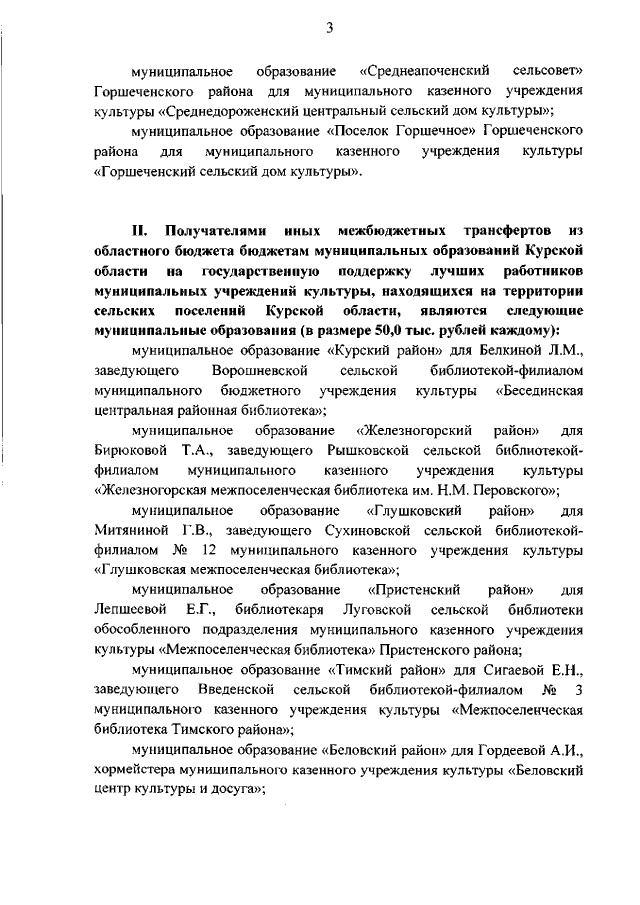 3

муниципальное образование «Среднеапоченский сельсовет» Горшеченского района для муниципального казенного учреждения культуры «Среднедороженский центральный сельский дом культуры»;

муниципальное образование «Поселок Горшечное» Горшеченского района для муниципального казенного учреждения культуры «Горшеченский сельский дом культуры».

II. Получателями иных межбюджетных трансфертов из областного бюджета бюджетам муниципальных образований Курской области на государственную поддержку лучших работников муниципальных учреждений культуры, находящихся на территории сельских поселений Курской области, являются следующие муниципальные образования (в размере 50,0 тыс. рублей каждому):

муниципальное образование «Курский район» для Белкиной Л.М., заведующего Ворошневской сельской библиотекой-филиалом муниципального бюджетного учреждения культуры «Бесединская центральная районная библиотека»;

муниципальное образование «Железногорский район» для Бирюковой Т.А., заведующего Рышковской сельской библиотекой-филиалом муниципального казенного учреждения культуры «Железногорская межпоселенческая библиотека им. Н.М. Перовского»;

муниципальное образование «Глушковский район» для Митяниной Г.В., заведующего Сухиновской сельской библиотекой-филиалом № 12 муниципального казенного учреждения культуры «Глушковская межпоселенческая библиотека»;

муниципальное образование «Пристенский район» для Лепшеевой Е.Г., библиотекаря Луговской сельской библиотеки обособленного подразделения муниципального казенного учреждения культуры «Межпоселенческая библиотека» Пристенского района;

муниципальное образование «Тимский район» для Сигаевой Е.Н., заведующего Введенской сельской библиотекой-филиалом № 3 муниципального казенного учреждения культуры «Межпоселенческая библиотека Тимского района»;

муниципальное образование «Беловский район» для Гордеевой А.И., хормейстера муниципального казенного учреждения культуры «Беловский центр культуры и досуга»;